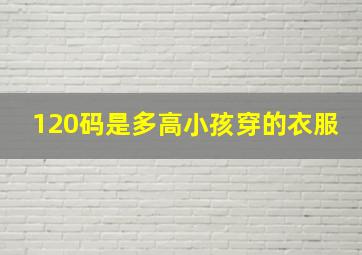 120码是多高小孩穿的衣服